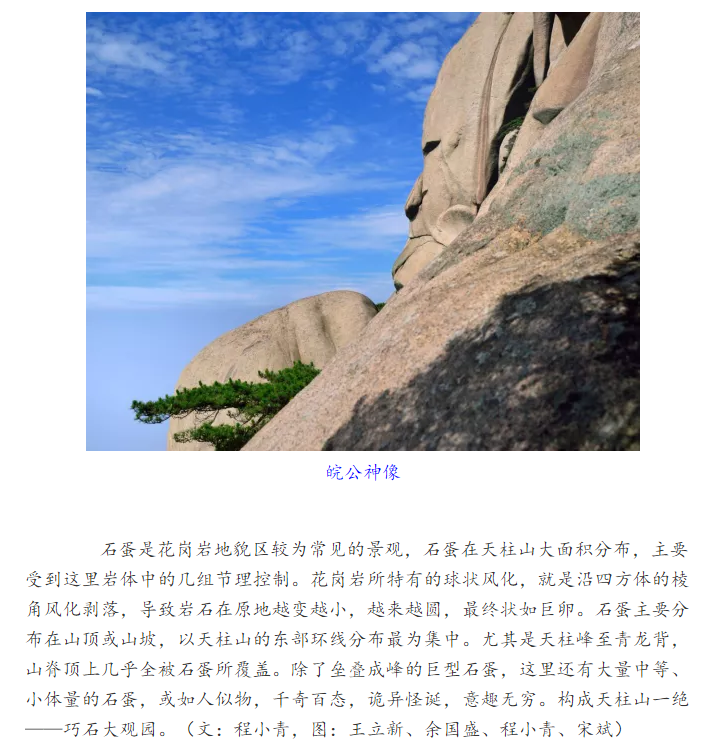 皖公神像

石蛋是花岗岩地貌区较为常见的景观，石蛋在天柱山大面积分布，主要受到这里岩体中的几组节理控制。花岗岩所特有的球状风化，就是沿四方体的棱角风化剥落，导致岩石在原地越变越小，越来越圆，最终状如巨卵。石蛋主要分布在山顶或山坡，以天柱山的东部环线分布最为集中。尤其是天柱峰至青龙背，山脊顶上几乎全被石蛋所覆盖。除了垒叠成峰的巨型石蛋，这里还有大量中等、小体量的石蛋，或如人似物，千奇百态，诡异怪诞，意趣无穷。构成天柱山一绝——巧石大观园。（文：程小青，图：王立新、余国盛、程小青、宋斌）